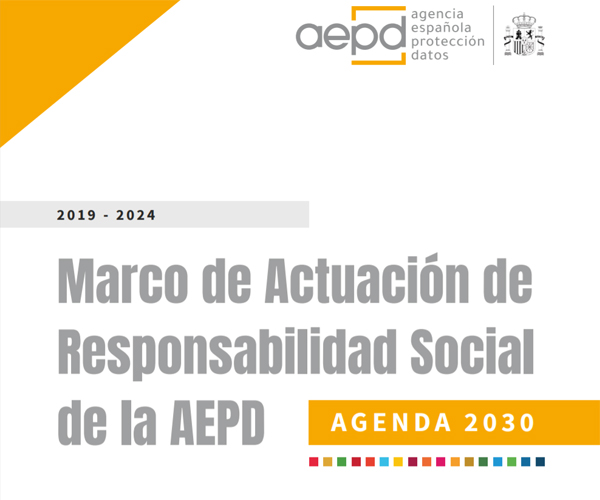 aepd agencia española protección datos

2019 - 2024

Marco de Actuación de Responsabilidad Social de la AEPD

AGENDA 2030